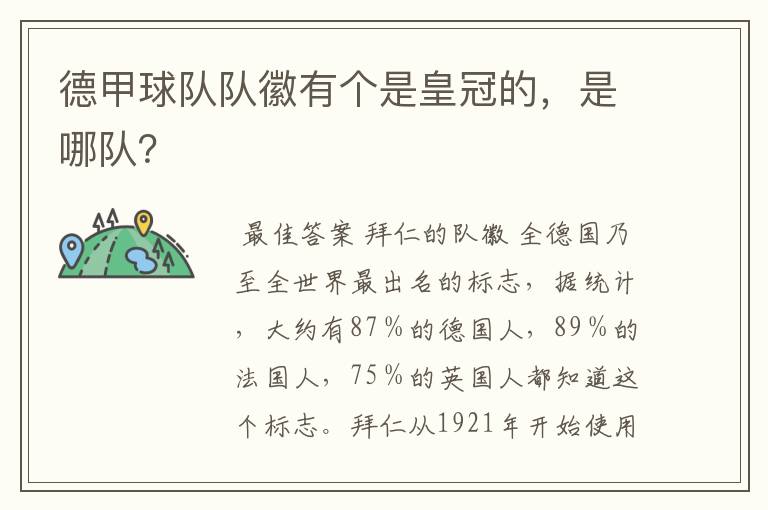 德甲球队队徽有个是皇冠的，是哪队?

最佳答案 拜仁的队徽 全德国乃至全世界最出名的标志，据统计，大约有87％的德国人，89％的法国人，75％的英国人都知道这个标志。拜仁从1921年开始使用